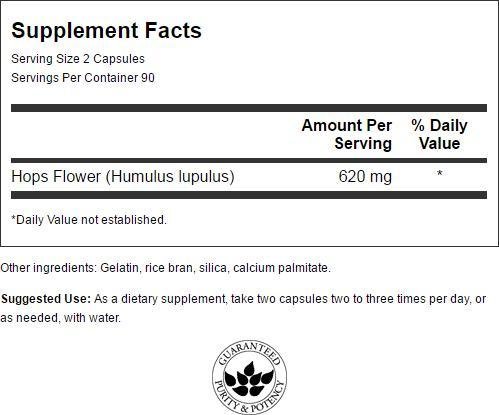 Supplement Facts

Serving Size 2 Capsules
Servings Per Container 90

|  | Amount Per Serving | % Daily Value |
|---|---|---|
| Hops Flower (Humulus lupulus) | 620 mg | * |

*Daily Value not established.

Other ingredients: Gelatin, rice bran, silica, calcium palmitate.

Suggested Use: As a dietary supplement, take two capsules two to three times per day, or as needed, with water.

GUARANTEED
PURITY & POTENCY